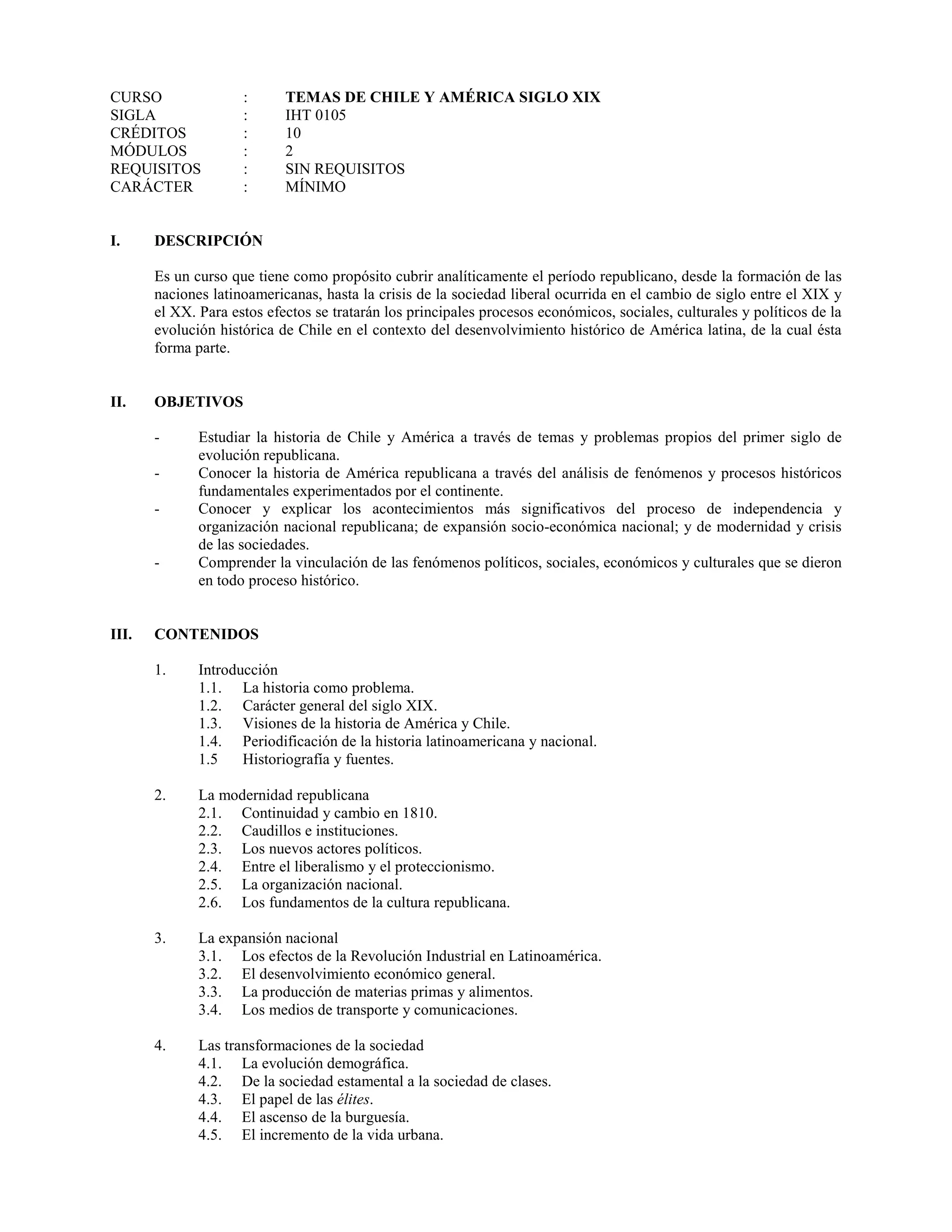 CURSO : TEMAS DE CHILE Y AMÉRICA SIGLO XIX
SIGLA : IHT 0105
CRÉDITOS : 10
MÓDULOS : 2
REQUISITOS : SIN REQUISITOS
CARÁCTER : MÍNIMO

I. DESCRIPCIÓN

Es un curso que tiene como propósito cubrir analíticamente el período republicano, desde la formación de las naciones latinoamericanas, hasta la crisis de la sociedad liberal ocurrida en el cambio de siglo entre el XIX y el XX. Para estos efectos se tratarán los principales procesos económicos, sociales, culturales y políticos de la evolución histórica de Chile en el contexto del desenvolvimiento histórico de América latina, de la cual ésta forma parte.

II. OBJETIVOS

- Estudiar la historia de Chile y América a través de temas y problemas propios del primer siglo de evolución republicana.
- Conocer la historia de América republicana a través del análisis de fenómenos y procesos históricos fundamentales experimentados por el continente.
- Conocer y explicar los acontecimientos más significativos del proceso de independencia y organización nacional republicana; de expansión socio-económica nacional; y de modernidad y crisis de las sociedades.
- Comprender la vinculación de las fenómenos políticos, sociales, económicos y culturales que se dieron en todo proceso histórico.

III. CONTENIDOS

1. Introducción
1.1. La historia como problema.
1.2. Carácter general del siglo XIX.
1.3. Visiones de la historia de América y Chile.
1.4. Periodificación de la historia latinoamericana y nacional.
1.5 Historiografía y fuentes.

2. La modernidad republicana
2.1. Continuidad y cambio en 1810.
2.2. Caudillos e instituciones.
2.3. Los nuevos actores políticos.
2.4. Entre el liberalismo y el proteccionismo.
2.5. La organización nacional.
2.6. Los fundamentos de la cultura republicana.

3. La expansión nacional
3.1. Los efectos de la Revolución Industrial en Latinoamérica.
3.2. El desenvolvimiento económico general.
3.3. La producción de materias primas y alimentos.
3.4. Los medios de transporte y comunicaciones.

4. Las transformaciones de la sociedad
4.1. La evolución demográfica.
4.2. De la sociedad estamental a la sociedad de clases.
4.3. El papel de las élites.
4.4. El ascenso de la burguesía.
4.5. El incremento de la vida urbana.